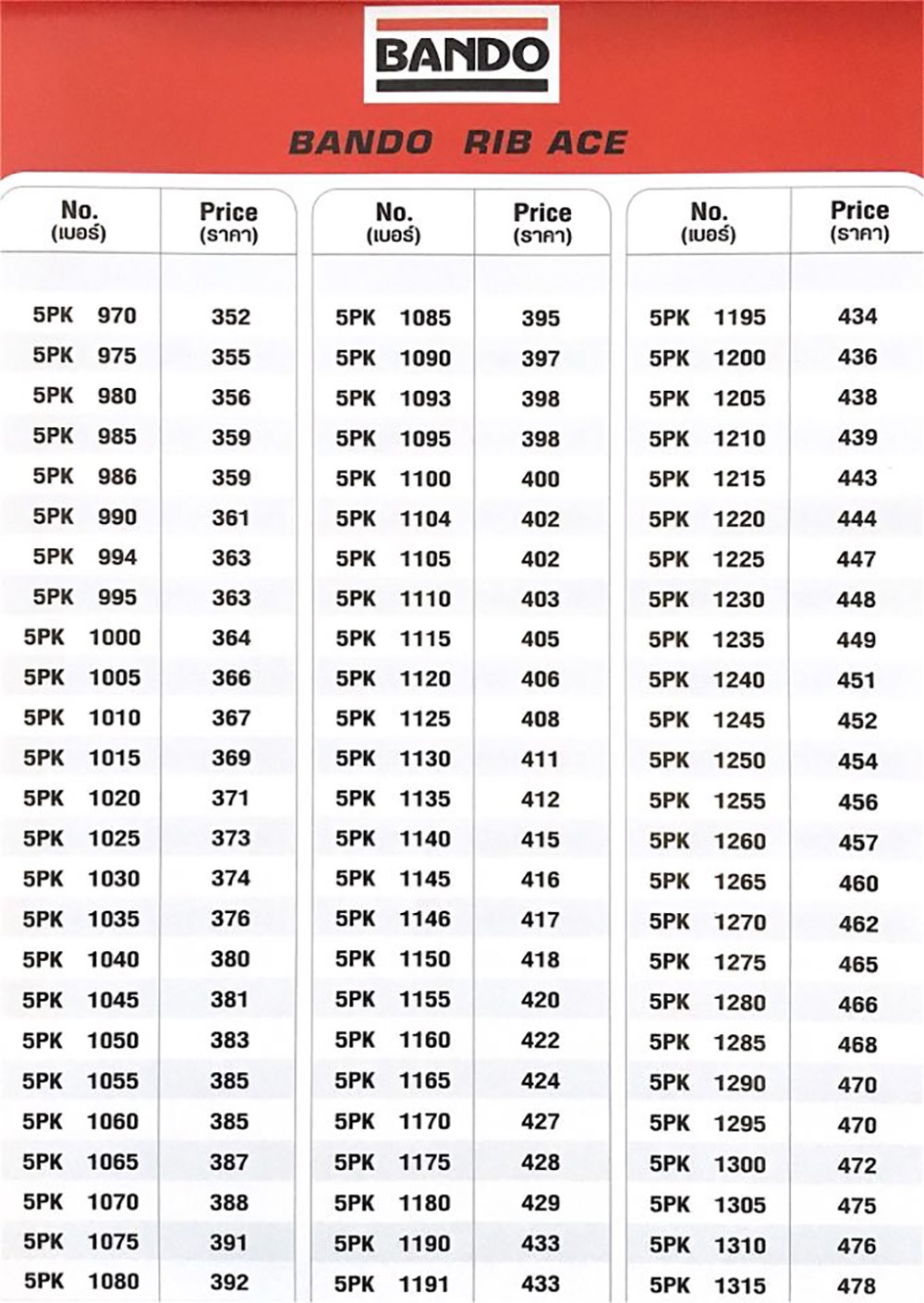 BANDO

BANDO RIB ACE

| No. (เบอร์) | Price (ราคา) |
|---|---|
| 5PK 970 | 352 |
| 5PK 975 | 355 |
| 5PK 980 | 356 |
| 5PK 985 | 359 |
| 5PK 986 | 359 |
| 5PK 990 | 361 |
| 5PK 994 | 363 |
| 5PK 995 | 363 |
| 5PK 1000 | 364 |
| 5PK 1005 | 366 |
| 5PK 1010 | 367 |
| 5PK 1015 | 369 |
| 5PK 1020 | 371 |
| 5PK 1025 | 373 |
| 5PK 1030 | 374 |
| 5PK 1035 | 376 |
| 5PK 1040 | 380 |
| 5PK 1045 | 381 |
| 5PK 1050 | 383 |
| 5PK 1055 | 385 |
| 5PK 1060 | 385 |
| 5PK 1065 | 387 |
| 5PK 1070 | 388 |
| 5PK 1075 | 391 |
| 5PK 1080 | 392 |

| No. (เบอร์) | Price (ราคา) |
|---|---|
| 5PK 1085 | 395 |
| 5PK 1090 | 397 |
| 5PK 1093 | 398 |
| 5PK 1095 | 398 |
| 5PK 1100 | 400 |
| 5PK 1104 | 402 |
| 5PK 1105 | 402 |
| 5PK 1110 | 403 |
| 5PK 1115 | 405 |
| 5PK 1120 | 406 |
| 5PK 1125 | 408 |
| 5PK 1130 | 411 |
| 5PK 1135 | 412 |
| 5PK 1140 | 415 |
| 5PK 1145 | 416 |
| 5PK 1146 | 417 |
| 5PK 1150 | 418 |
| 5PK 1155 | 420 |
| 5PK 1160 | 422 |
| 5PK 1165 | 424 |
| 5PK 1170 | 427 |
| 5PK 1175 | 428 |
| 5PK 1180 | 429 |
| 5PK 1190 | 433 |
| 5PK 1191 | 433 |

| No. (เบอร์) | Price (ราคา) |
|---|---|
| 5PK 1195 | 434 |
| 5PK 1200 | 436 |
| 5PK 1205 | 438 |
| 5PK 1210 | 439 |
| 5PK 1215 | 443 |
| 5PK 1220 | 444 |
| 5PK 1225 | 447 |
| 5PK 1230 | 448 |
| 5PK 1235 | 449 |
| 5PK 1240 | 451 |
| 5PK 1245 | 452 |
| 5PK 1250 | 454 |
| 5PK 1255 | 456 |
| 5PK 1260 | 457 |
| 5PK 1265 | 460 |
| 5PK 1270 | 462 |
| 5PK 1275 | 465 |
| 5PK 1280 | 466 |
| 5PK 1285 | 468 |
| 5PK 1290 | 470 |
| 5PK 1295 | 470 |
| 5PK 1300 | 472 |
| 5PK 1305 | 475 |
| 5PK 1310 | 476 |
| 5PK 1315 | 478 |